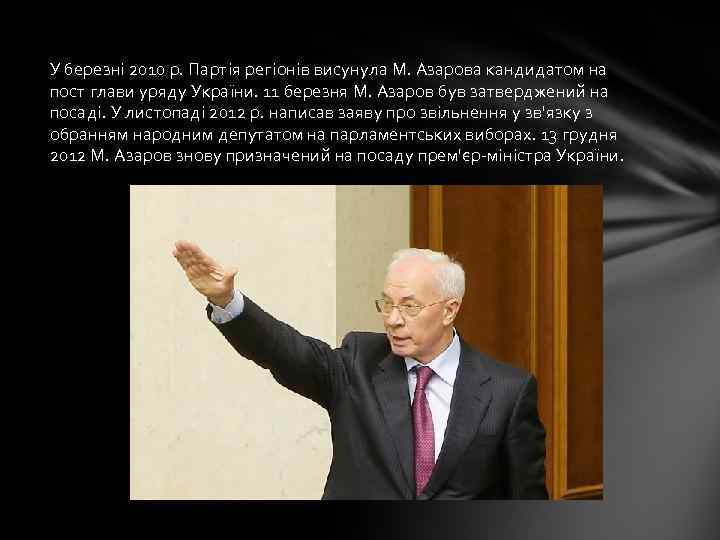 У березні 2010 р. Партія регіонів висунула М. Азарова кандидатом на пост глави уряду України. 11 березня М. Азаров був затверджений на посаді. У листопаді 2012 р. написав заяву про звільнення у зв'язку з обранням народним депутатом на парламентських виборах. 13 грудня 2012 М. Азаров знову призначений на посаду прем'єр-міністра України.